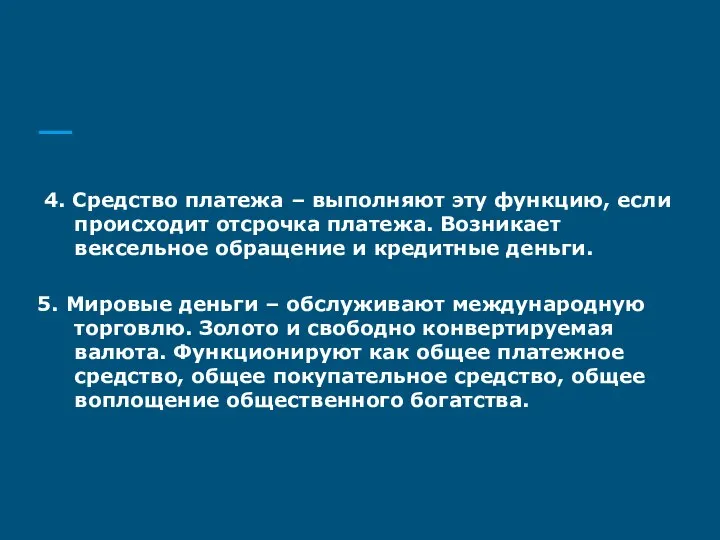 4. Средство платежа – выполняют эту функцию, если происходит отсрочка платежа. Возникает вексельное обращение и кредитные деньги.

5. Мировые деньги – обслуживают международную торговлю. Золото и свободно конвертируемая валюта. Функционируют как общее платежное средство, общее покупательное средство, общее воплощение общественного богатства.